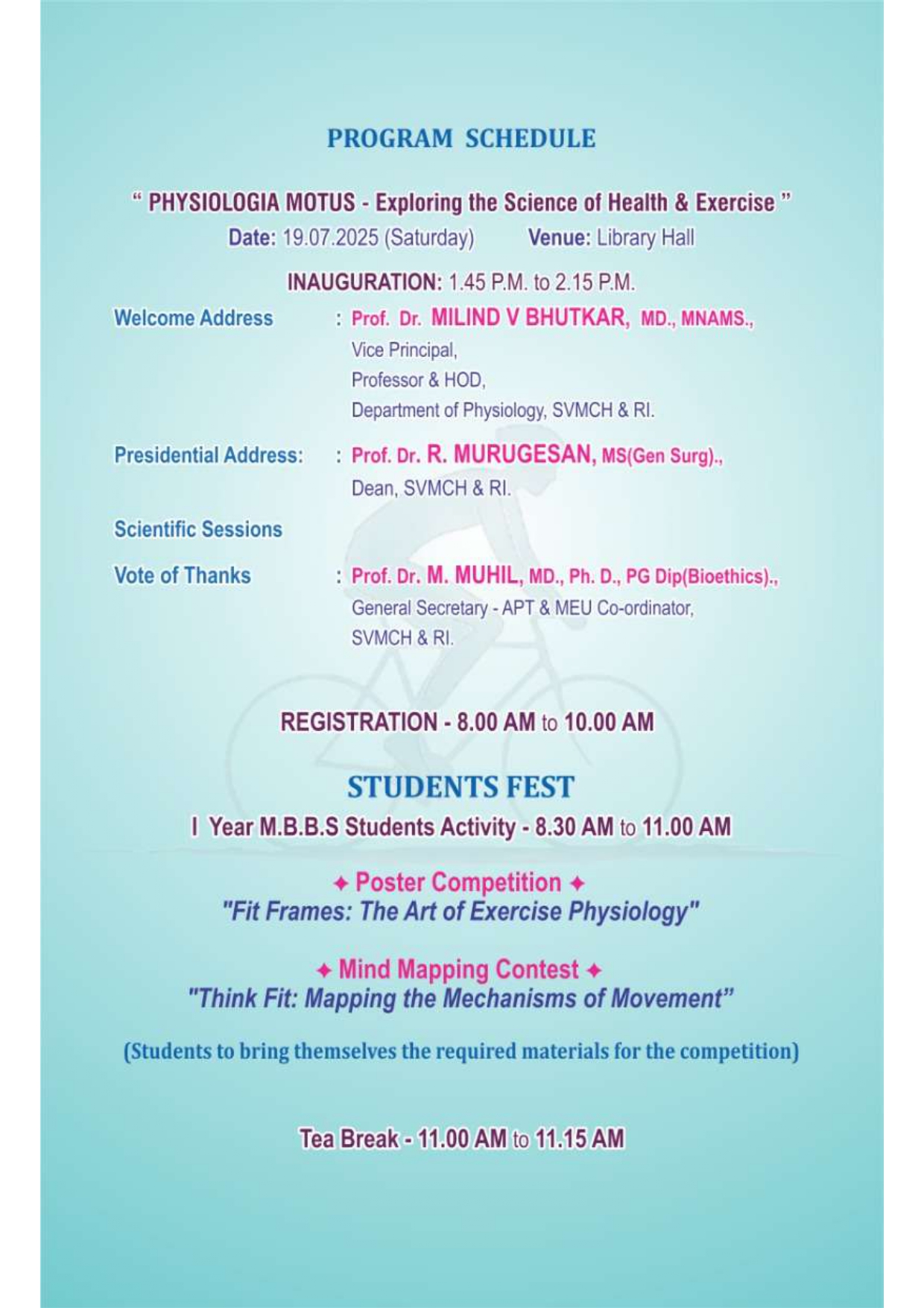 PROGRAM SCHEDULE

" PHYSIOLOGIA MOTUS - Exploring the Science of Health & Exercise "

Date: 19.07.2025 (Saturday) Venue: Library Hall

INAUGURATION: 1.45 P.M. to 2.15 P.M.

Welcome Address : Prof. Dr. MILIND V BHUTKAR, MD., MNAMS., Vice Principal, Professor & HOD, Department of Physiology, SVMCH & RI.

Presidential Address: : Prof. Dr. R. MURUGESAN, MS(Gen Surg)., Dean, SVMCH & RI.

Scientific Sessions

Vote of Thanks : Prof. Dr. M. MUHIL, MD., Ph. D., PG Dip(Bioethics)., General Secretary - APT & MEU Co-ordinator, SVMCH & RI.

REGISTRATION - 8.00 AM to 10.00 AM

STUDENTS FEST

I Year M.B.B.S Students Activity - 8.30 AM to 11.00 AM

✦ Poster Competition ✦
"Fit Frames: The Art of Exercise Physiology"

✦ Mind Mapping Contest ✦
"Think Fit: Mapping the Mechanisms of Movement"

(Students to bring themselves the required materials for the competition)

Tea Break - 11.00 AM to 11.15 AM